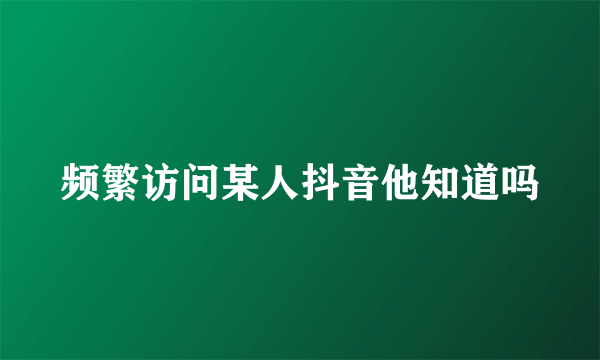 频繁访问某人抖音他知道吗